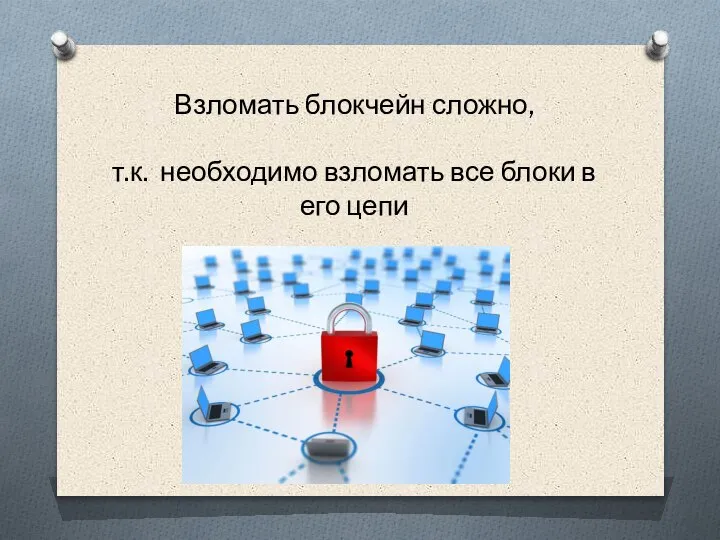 Взломать блокчейн сложно,

т.к. необходимо взломать все блоки в его цепи